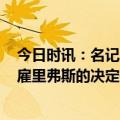 今日时讯：名记
雇里弗斯的决定